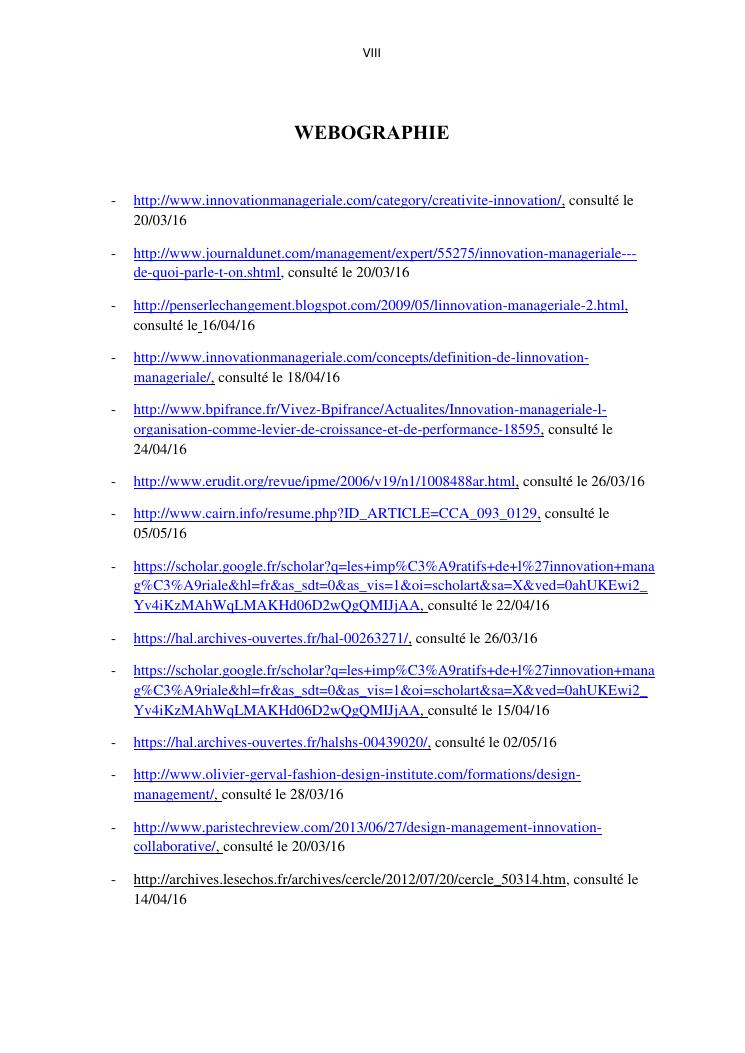 VIII

WEBOGRAPHIE

- http://www.innovationmanageriale.com/category/creativite-innovation/, consulté le 20/03/16

- http://www.journaldunet.com/management/expert/55275/innovation-manageriale---de-quoi-parle-t-on.shtml, consulté le 20/03/16

- http://penserlechangement.blogspot.com/2009/05/linnovation-manageriale-2.html, consulté le 16/04/16

- http://www.innovationmanageriale.com/concepts/definition-de-linnovation-manageriale/, consulté le 18/04/16

- http://www.bpifrance.fr/Vivez-Bpifrance/Actualites/Innovation-manageriale-l-organisation-comme-levier-de-croissance-et-de-performance-18595, consulté le 24/04/16

- http://www.erudit.org/revue/ipme/2006/v19/n1/1008488ar.html, consulté le 26/03/16

- http://www.cairn.info/resume.php?ID_ARTICLE=CCA_093_0129, consulté le 05/05/16

- https://scholar.google.fr/scholar?q=les+imp%C3%A9ratifs+de+l%27innovation+manag%C3%A9riale&hl=fr&as_sdt=0&as_vis=1&oi=scholart&sa=X&ved=0ahUKEwi2_Yv4iKzMAhWqLMAKHd06D2wQgQMIJjAA, consulté le 22/04/16

- https://hal.archives-ouvertes.fr/hal-00263271/, consulté le 26/03/16

- https://scholar.google.fr/scholar?q=les+imp%C3%A9ratifs+de+l%27innovation+manag%C3%A9riale&hl=fr&as_sdt=0&as_vis=1&oi=scholart&sa=X&ved=0ahUKEwi2_Yv4iKzMAhWqLMAKHd06D2wQgQMIJjAA, consulté le 15/04/16

- https://hal.archives-ouvertes.fr/halshs-00439020/, consulté le 02/05/16

- http://www.olivier-gerval-fashion-design-institute.com/formations/design-management/, consulté le 28/03/16

- http://www.paristechreview.com/2013/06/27/design-management-innovation-collaborative/, consulté le 20/03/16

- http://archives.lesechos.fr/archives/cercle/2012/07/20/cercle_50314.htm, consulté le 14/04/16